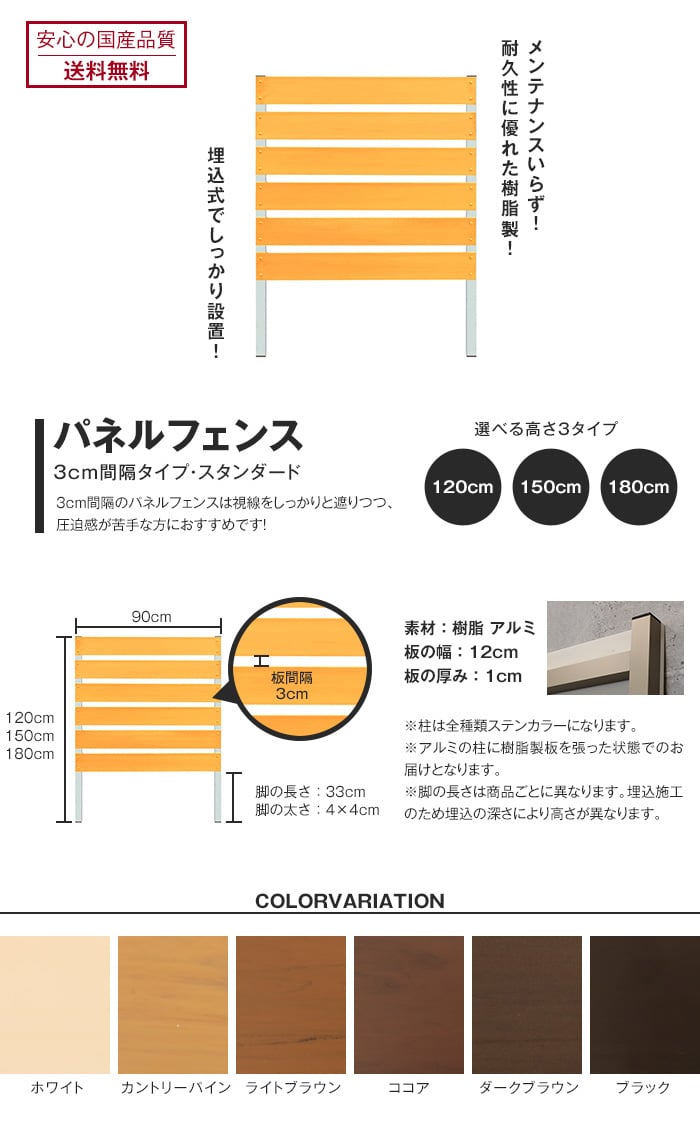 安心の国産品質
送料無料

メンテナンスいらず！
耐久性に優れた樹脂製！

埋込式でしっかり設置！

パネルフェンス
3cm間隔タイプ・スタンダード

3cm間隔のパネルフェンスは視線をしっかりと遮りつつ、圧迫感が苦手な方におすすめです!

選べる高さ3タイプ
120cm
150cm
180cm

90cm
120cm
150cm
180cm
板間隔
3cm
脚の長さ：33cm
脚の太さ：4×4cm

素材：樹脂 アルミ
板の幅：12cm
板の厚み：1cm

※柱は全種類ステンカラーになります。
※アルミの柱に樹脂製板を張った状態でのお届けとなります。
※脚の長さは商品ごとに異なります。埋込施工のため埋込の深さにより高さが異なります。

COLORVARIATION

ホワイト
カントリーパイン
ライトブラウン
ココア
ダークブラウン
ブラック